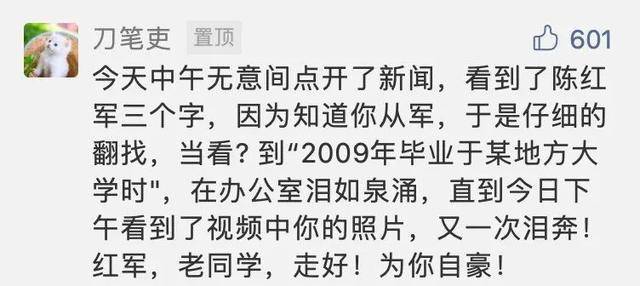 刀笔吏 置顶

601

今天中午无意间点开了新闻，看到了陈红军三个字，因为知道你从军，于是仔细的翻找，当看？到“2009年毕业于某地方大学时"，在办公室泪如泉涌，直到今日下午看到了视频中你的照片，又一次泪奔！红军，老同学，走好！为你自豪！